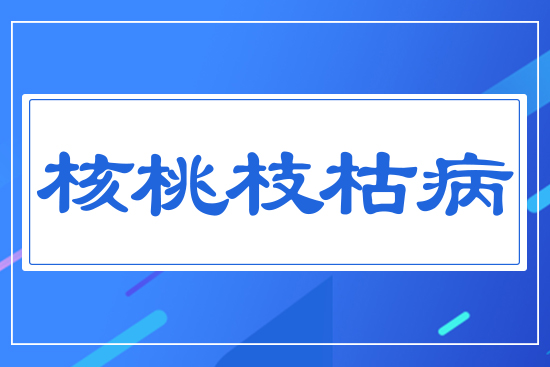 核桃枝枯病